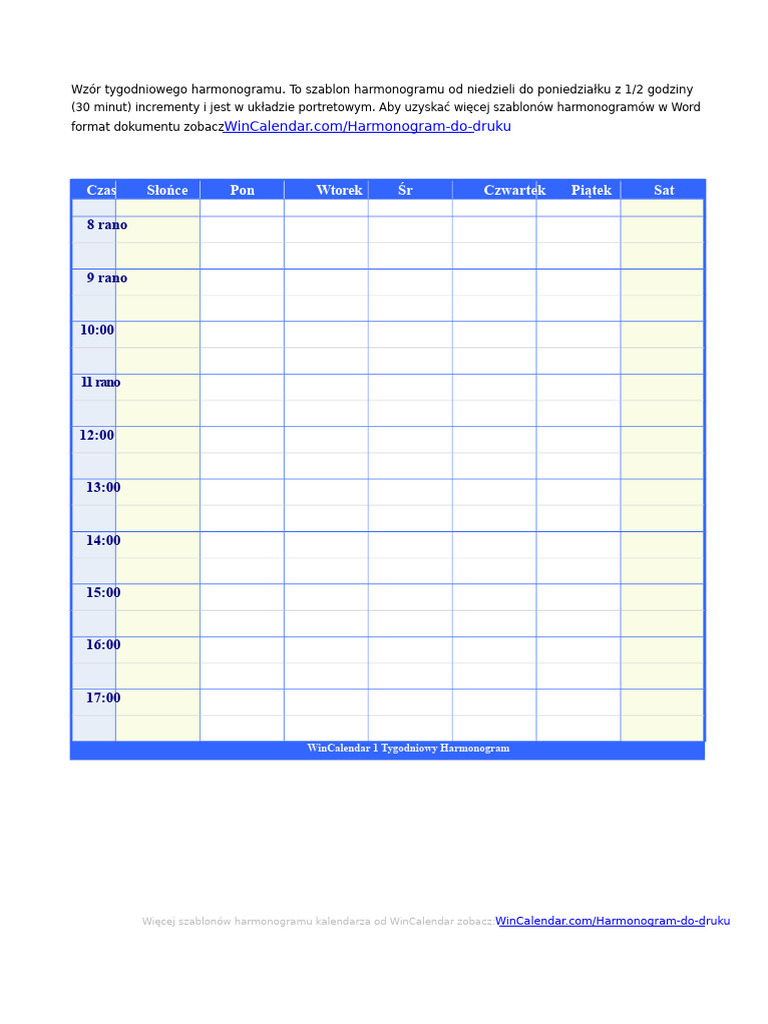 Wzór tygodniowego harmonogramu. To szablon harmonogramu od niedzieli do poniedziałku z 1/2 godziny (30 minut) incrementy i jest w układzie portretowym. Aby uzyskać więcej szablonów harmonogramów w Word format dokumentu zobaczWinCalendar.com/Harmonogram-do-druku

| Czas | Słońce | Pon | Wtorek | Śr | Czwartek | Piątek | Sat |
|---|---|---|---|---|---|---|---|
| | | | | | | | |
| 8 rano | | | | | | | |
| | | | | | | | |
| 9 rano | | | | | | | |
| | | | | | | | |
| 10:00 | | | | | | | |
| | | | | | | | |
| 11 rano | | | | | | | |
| | | | | | | | |
| 12:00 | | | | | | | |
| | | | | | | | |
| 13:00 | | | | | | | |
| | | | | | | | |
| 14:00 | | | | | | | |
| | | | | | | | |
| 15:00 | | | | | | | |
| | | | | | | | |
| 16:00 | | | | | | | |
| | | | | | | | |
| 17:00 | | | | | | | |
| | | | | | | | |

WinCalendar 1 Tygodniowy Harmonogram

Więcej szablonów harmonogramu kalendarza od WinCalendar zobacz:WinCalendar.com/Harmonogram-do-druku